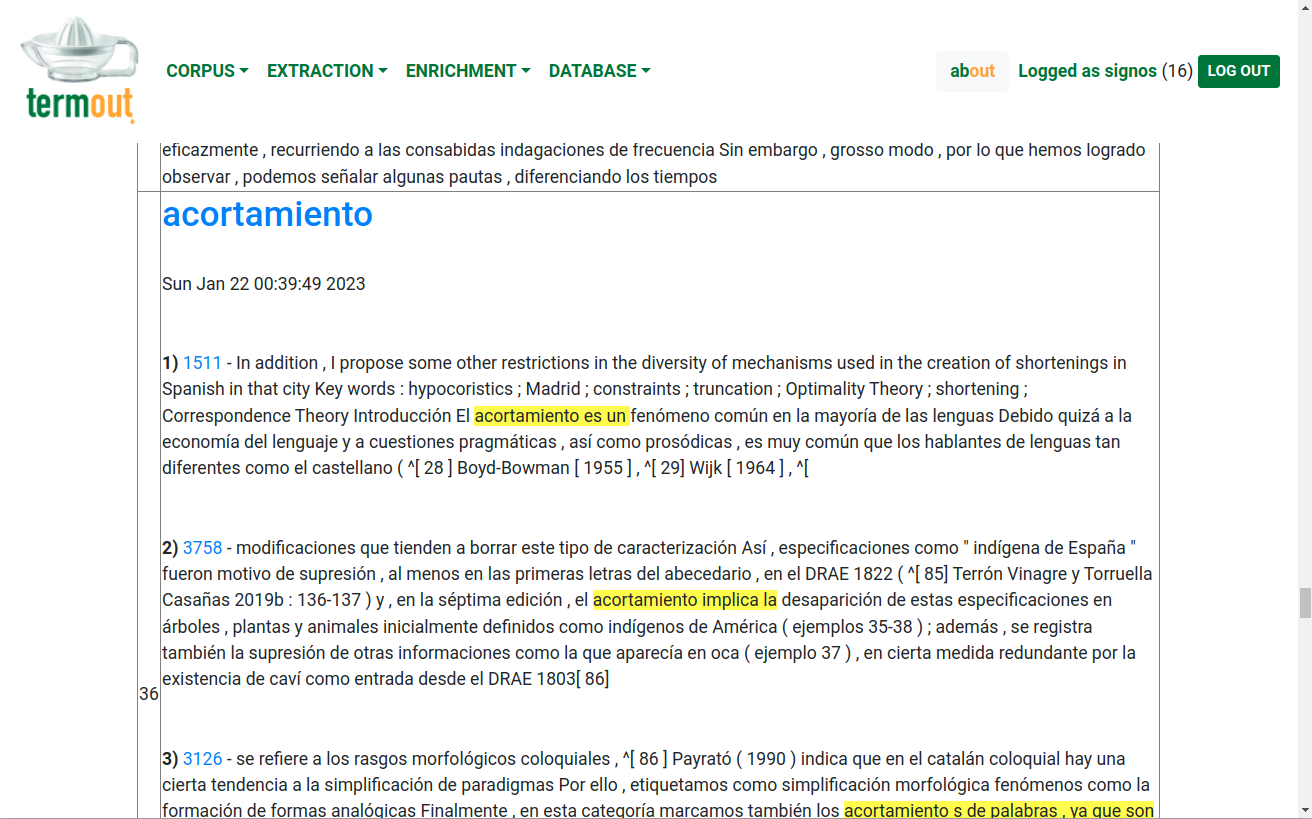 termout

CORPUS EXTRACTION ENRICHMENT DATABASE

about Logged as signos (16) LOG OUT

eficazmente , recurriendo a las consabidas indagaciones de frecuencia Sin embargo , grosso modo , por lo que hemos logrado observar , podemos señalar algunas pautas , diferenciando los tiempos

36

acortamiento

Sun Jan 22 00:39:49 2023

1) 1511 - In addition , I propose some other restrictions in the diversity of mechanisms used in the creation of shortenings in Spanish in that city Key words : hypocoristics ; Madrid ; constraints ; truncation ; Optimality Theory ; shortening ; Correspondence Theory Introducción El acortamiento es un fenómeno común en la mayoría de las lenguas Debido quizá a la economía del lenguaje y a cuestiones pragmáticas , así como prosódicas , es muy común que los hablantes de lenguas tan diferentes como el castellano ( ^[ 28 ] Boyd-Bowman [ 1955 ] , ^[ 29] Wijk [ 1964 ] , ^[

2) 3758 - modificaciones que tienden a borrar este tipo de caracterización Así , especificaciones como " indígena de España " fueron motivo de supresión , al menos en las primeras letras del abecedario , en el DRAE 1822 ( ^[ 85] Terrón Vinagre y Torruella Casañas 2019b : 136-137 ) y , en la séptima edición , el acortamiento implica la desaparición de estas especificaciones en árboles , plantas y animales inicialmente definidos como indígenos de América ( ejemplos 35-38 ) ; además , se registra también la supresión de otras informaciones como la que aparecía en oca ( ejemplo 37 ) , en cierta medida redundante por la existencia de caví como entrada desde el DRAE 1803[ 86]

3) 3126 - se refiere a los rasgos morfológicos coloquiales , ^[ 86 ] Payrató ( 1990 ) indica que en el catalán coloquial hay una cierta tendencia a la simplificación de paradigmas Por ello , etiquetamos como simplificación morfológica fenómenos como la formación de formas analógicas Finalmente , en esta categoría marcamos también los acortamiento s de palabras , ya que son